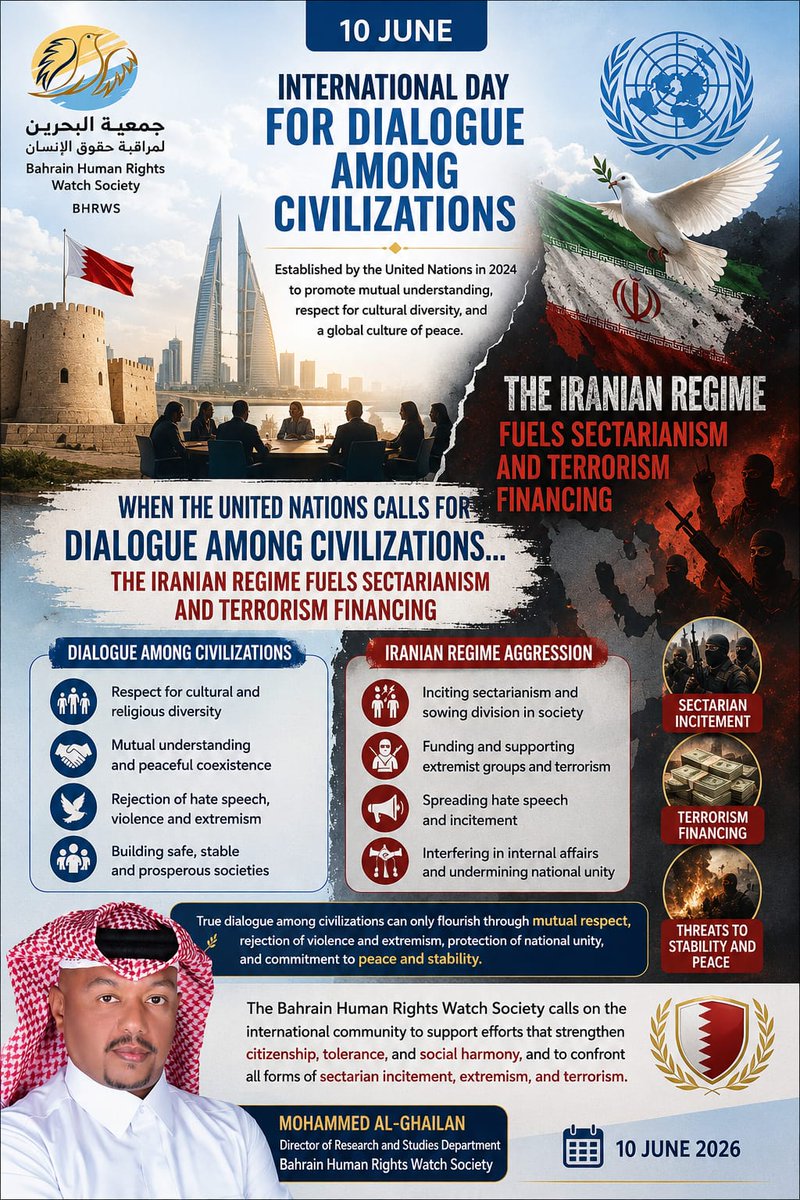 جمعية البحرين
لمراقبة حقوق الإنسان
Bahrain Human Rights Watch Society
BHRWS

10 JUNE

INTERNATIONAL DAY FOR DIALOGUE AMONG CIVILIZATIONS

Established by the United Nations in 2024 to promote mutual understanding, respect for cultural diversity, and a global culture of peace.

THE IRANIAN REGIME
FUELS SECTARIANISM AND TERRORISM FINANCING

WHEN THE UNITED NATIONS CALLS FOR DIALOGUE AMONG CIVILIZATIONS...
THE IRANIAN REGIME FUELS SECTARIANISM AND TERRORISM FINANCING

DIALOGUE AMONG CIVILIZATIONS

Respect for cultural and religious diversity

Mutual understanding and peaceful coexistence

Rejection of hate speech, violence and extremism

Building safe, stable and prosperous societies

IRANIAN REGIME AGGRESSION

Inciting sectarianism and sowing division in society

Funding and supporting extremist groups and terrorism

Spreading hate speech and incitement

Interfering in internal affairs and undermining national unity

SECTARIAN INCITEMENT

TERRORISM FINANCING

THREATS TO STABILITY AND PEACE

True dialogue among civilizations can only flourish through mutual respect, rejection of violence and extremism, protection of national unity, and commitment to peace and stability.

The Bahrain Human Rights Watch Society calls on the international community to support efforts that strengthen citizenship, tolerance, and social harmony, and to confront all forms of sectarian incitement, extremism, and terrorism.

MOHAMMED AL-GHAILAN
Director of Research and Studies Department
Bahrain Human Rights Watch Society

10 JUNE 2026